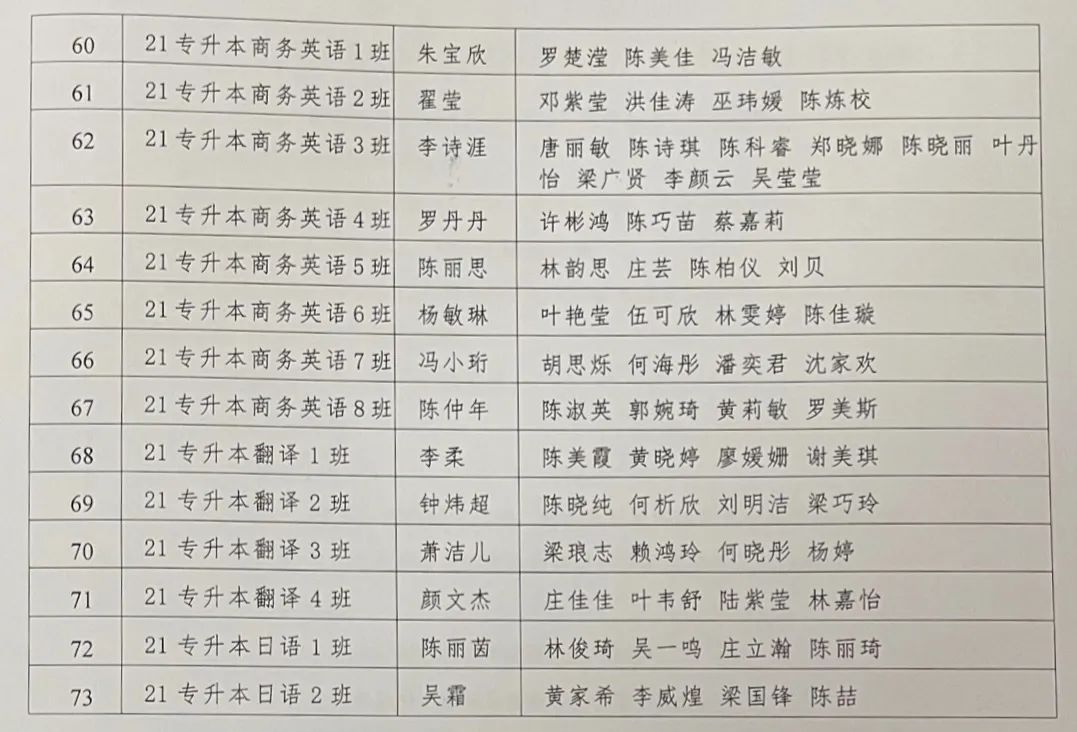 | 60 | 21专升本商务英语1班 | 朱宝欣 | 罗楚滢 陈美佳 冯洁敏 |
|---|---|---|---|
| 61 | 21专升本商务英语2班 | 翟莹 | 邓紫莹 洪佳涛 巫玮媛 陈炼校 |
| 62 | 21专升本商务英语3班 | 李诗涯 | 唐丽敏 陈诗琪 陈科睿 郑晓娜 陈晓丽 叶丹怡 梁广贤 李颜云 吴莹莹 |
| 63 | 21专升本商务英语4班 | 罗丹丹 | 许彬鸿 陈巧苗 蔡嘉莉 |
| 64 | 21专升本商务英语5班 | 陈丽思 | 林韵思 庄芸 陈柏仪 刘贝 |
| 65 | 21专升本商务英语6班 | 杨敏琳 | 叶艳莹 伍可欣 林雯婷 陈佳璇 |
| 66 | 21专升本商务英语7班 | 冯小珩 | 胡思烁 何海彤 潘奕君 沈家欢 |
| 67 | 21专升本商务英语8班 | 陈仲年 | 陈淑英 郭婉琦 黄莉敏 罗美斯 |
| 68 | 21专升本翻译1班 | 李柔 | 陈美霞 黄晓婷 廖媛姗 谢美琪 |
| 69 | 21专升本翻译2班 | 钟炜超 | 陈晓纯 何析欣 刘明洁 梁巧玲 |
| 70 | 21专升本翻译3班 | 萧洁儿 | 梁琅志 赖鸿玲 何晓彤 杨婷 |
| 71 | 21专升本翻译4班 | 颜文杰 | 庄佳佳 叶韦舒 陆紫莹 林嘉怡 |
| 72 | 21专升本日语1班 | 陈丽茵 | 林俊琦 吴一鸣 庄立瀚 陈丽琦 |
| 73 | 21专升本日语2班 | 吴霜 | 黄家希 李威煌 梁国锋 陈喆 |